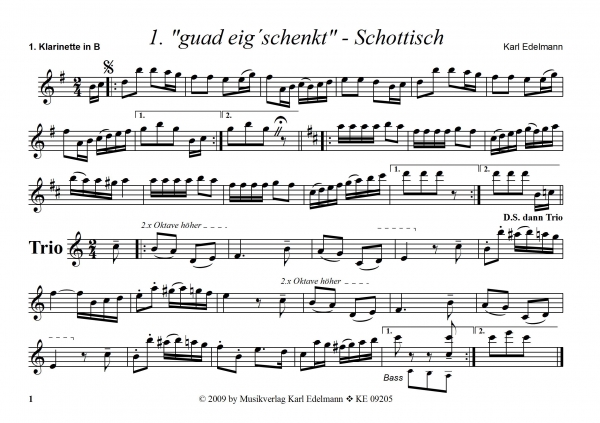 1. Klarinette in B

1. "guad eig´schenkt" - Schottisch

Karl Edelmann

1.

2.

1.

2.

D.S. dann Trio

Trio

2.x Oktave höher

2.x Oktave höher

1.

2.

Bass

1

© 2009 by Musikverlag Karl Edelmann ❖ KE 09205